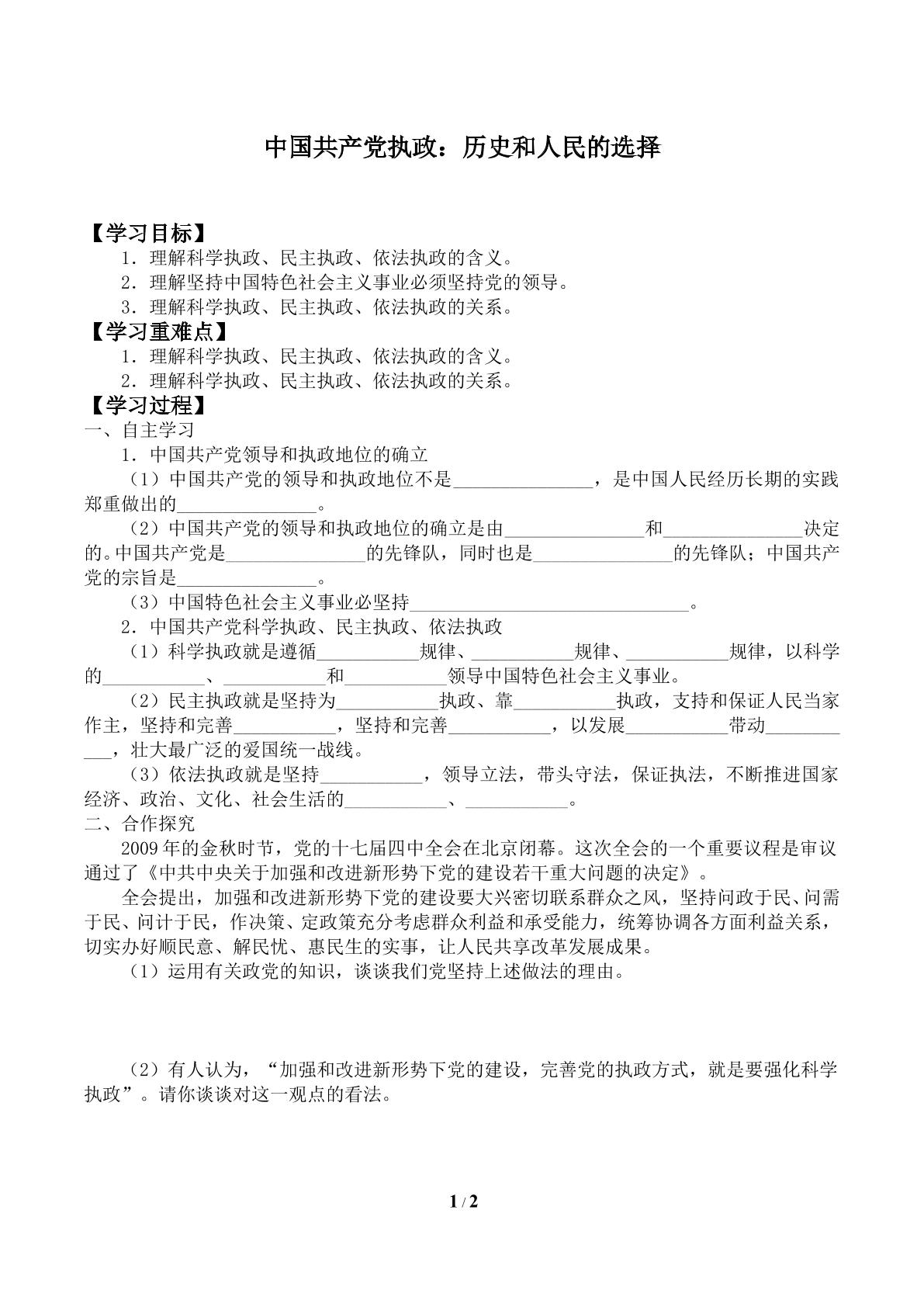 中国共产党执政：历史和人民的选择

【学习目标】
1．理解科学执政、民主执政、依法执政的含义。
2．理解坚持中国特色社会主义事业必须坚持党的领导。
3．理解科学执政、民主执政、依法执政的关系。
【学习重难点】
1．理解科学执政、民主执政、依法执政的含义。
2．理解科学执政、民主执政、依法执政的关系。
【学习过程】
一、自主学习
1．中国共产党领导和执政地位的确立

（1）中国共产党的领导和执政地位不是____，是中国人民经历长期的实践郑重做出的____。

（2）中国共产党的领导和执政地位的确立是由____和____决定的。中国共产党是____的先锋队，同时也是____的先锋队；中国共产党的宗旨是____。

（3）中国特色社会主义事业必坚持____。

2．中国共产党科学执政、民主执政、依法执政

（1）科学执政就是遵循____规律、____规律、____规律，以科学的____、____和____领导中国特色社会主义事业。

（2）民主执政就是坚持为____执政、靠____执政，支持和保证人民当家作主，坚持和完善____，坚持和完善____，以发展____带动____，壮大最广泛的爱国统一战线。

（3）依法执政就是坚持____，领导立法，带头守法，保证执法，不断推进国家经济、政治、文化、社会生活的____、____。

二、合作探究

2009年的金秋时节，党的十七届四中全会在北京闭幕。这次全会的一个重要议程是审议通过了《中共中央关于加强和改进新形势下党的建设若干重大问题的决定》。

全会提出，加强和改进新形势下党的建设要大兴密切联系群众之风，坚持问政于民、问需于民、问计于民，作决策、定政策充分考虑群众利益和承受能力，统筹协调各方面利益关系，切实办好顺民意、解民忧、惠民生的实事，让人民共享改革发展成果。

（1）运用有关政党的知识，谈谈我们党坚持上述做法的理由。

（2）有人认为，“加强和改进新形势下党的建设，完善党的执政方式，就是要强化科学执政”。请你谈谈对这一观点的看法。

1 / 2